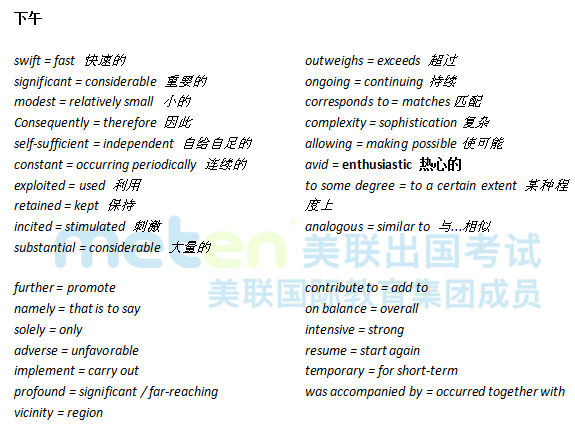 下午

swift = fast 快速的
significant = considerable 重要的
modest = relatively small 小的
Consequently = therefore 因此
self-sufficient = independent 自给自足的
constant = occurring periodically 连续的
exploited = used 利用
retained = kept 保持
incited = stimulated 刺激
substantial = considerable 大量的

further = promote
namely = that is to say
solely = only
adverse = unfavorable
implement = carry out
profound = significant / far-reaching
vicinity = region

outweighs = exceeds 超过
ongoing = continuing 持续
corresponds to = matches 匹配
complexity = sophistication 复杂
allowing = making possible 使可能
avid = enthusiastic 热心的
to some degree = to a certain extent 某种程度上
analogous = similar to 与...相似

contribute to = add to
on balance = overall
intensive = strong
resume = start again
temporary = for short-term
was accompanied by = occurred together with

meten 美联出国考试
美联国际教育集团成员